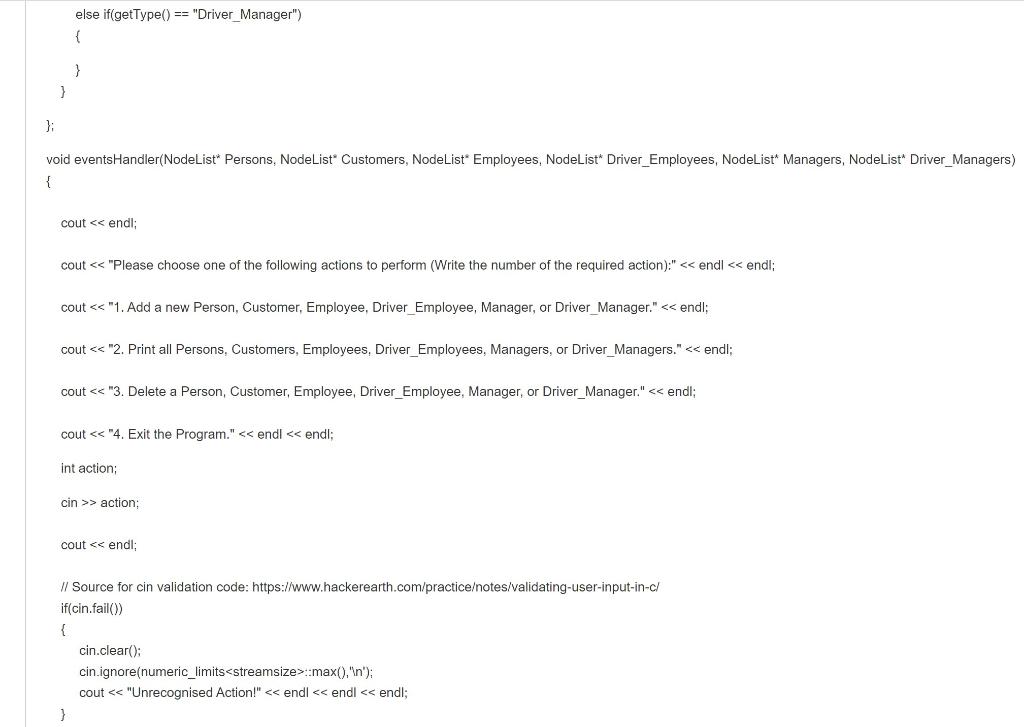 else if(getType() == "Driver_Manager")
{

}
}

};

void eventsHandler(NodeList* Persons, NodeList* Customers, NodeList* Employees, NodeList* Driver_Employees, NodeList* Managers, NodeList* Driver_Managers)
{

cout << endl;

cout << "Please choose one of the following actions to perform (Write the number of the required action):" << endl << endl;

cout << "1. Add a new Person, Customer, Employee, Driver_Employee, Manager, or Driver_Manager." << endl;

cout << "2. Print all Persons, Customers, Employees, Driver_Employees, Managers, or Driver_Managers." << endl;

cout << "3. Delete a Person, Customer, Employee, Driver_Employee, Manager, or Driver_Manager." << endl;

cout << "4. Exit the Program." << endl << endl;

int action;

cin >> action;

cout << endl;

// Source for cin validation code: https://www.hackerearth.com/practice/notes/validating-user-input-in-c/
if(cin.fail())
{
cin.clear();
cin.ignore(numeric_limits<streamsize>::max(),'\n');
cout << "Unrecognised Action!" << endl << endl << endl;
}